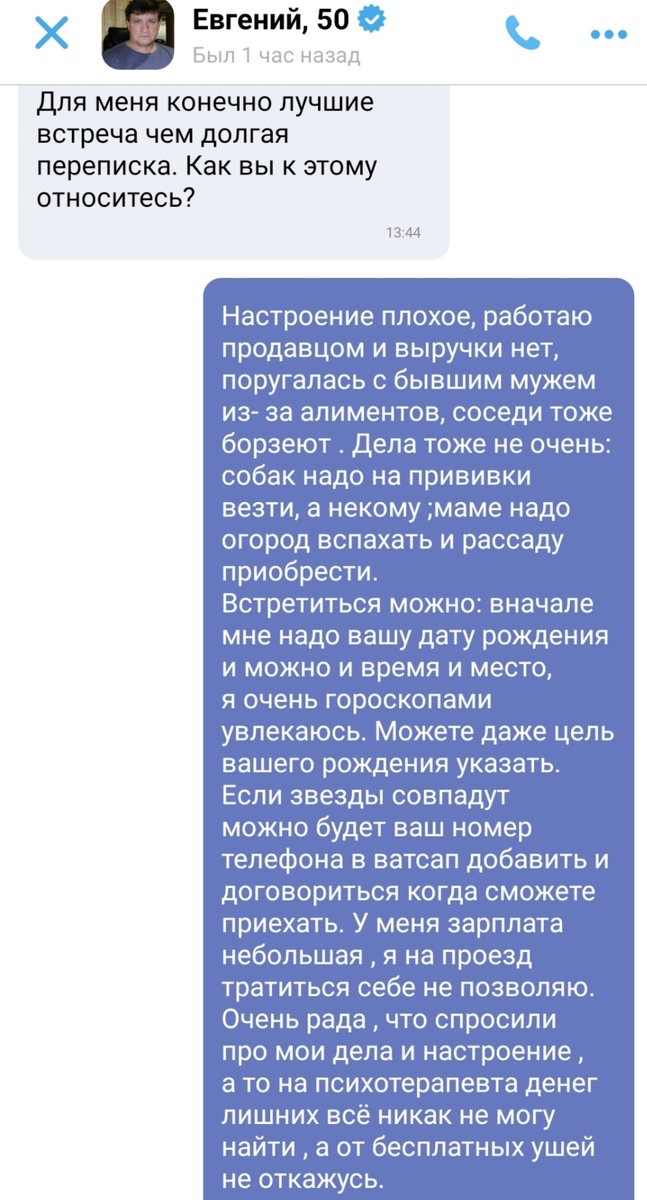 Евгений, 50
Был 1 час назад

Для меня конечно лучшие встреча чем долгая переписка. Как вы к этому относитесь?
13:44

Настроение плохое, работаю продавцом и выручки нет, поругалась с бывшим мужем из- за алиментов, соседи тоже борзеют . Дела тоже не очень: собак надо на прививки везти, а некому ;маме надо огород вспахать и рассаду приобрести.
Встретиться можно: вначале мне надо вашу дату рождения и можно и время и место, я очень гороскопами увлекаюсь. Можете даже цель вашего рождения указать. Если звезды совпадут можно будет ваш номер телефона в ватсап добавить и договориться когда сможете приехать. У меня зарплата небольшая , я на проезд тратиться себе не позволяю. Очень рада , что спросили про мои дела и настроение , а то на психотерапевта денег лишних всё никак не могу найти , а от бесплатных ушей не откажусь.